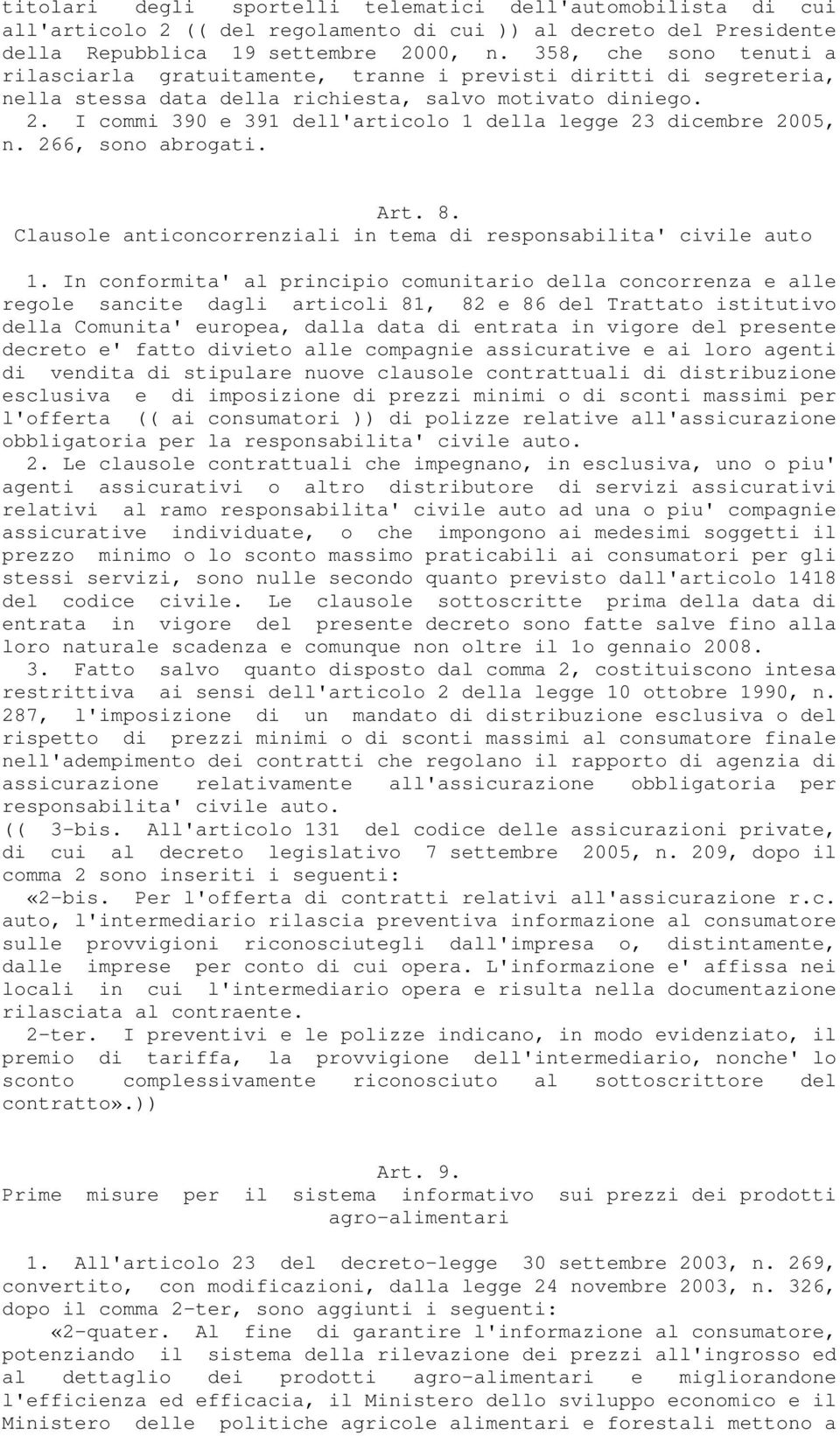 titolari degli sportelli telematici dell'automobilista di cui all'articolo 2 (( del regolamento di cui )) al decreto del Presidente della Repubblica 19 settembre 2000, n. 358, che sono tenuti a rilasciarla gratuitamente, tranne i previsti diritti di segreteria, nella stessa data della richiesta, salvo motivato diniego.
2. I commi 390 e 391 dell'articolo 1 della legge 23 dicembre 2005, n. 266, sono abrogati.

Art. 8.
Clausole anticoncorrenziali in tema di responsabilita' civile auto

1. In conformita' al principio comunitario della concorrenza e alle regole sancite dagli articoli 81, 82 e 86 del Trattato istitutivo della Comunita' europea, dalla data di entrata in vigore del presente decreto e' fatto divieto alle compagnie assicurative e ai loro agenti di vendita di stipulare nuove clausole contrattuali di distribuzione esclusiva e di imposizione di prezzi minimi o di sconti massimi per l'offerta (( ai consumatori )) di polizze relative all'assicurazione obbligatoria per la responsabilita' civile auto.
2. Le clausole contrattuali che impegnano, in esclusiva, uno o piu' agenti assicurativi o altro distributore di servizi assicurativi relativi al ramo responsabilita' civile auto ad una o piu' compagnie assicurative individuate, o che impongono ai medesimi soggetti il prezzo minimo o lo sconto massimo praticabili ai consumatori per gli stessi servizi, sono nulle secondo quanto previsto dall'articolo 1418 del codice civile. Le clausole sottoscritte prima della data di entrata in vigore del presente decreto sono fatte salve fino alla loro naturale scadenza e comunque non oltre il 1o gennaio 2008.
3. Fatto salvo quanto disposto dal comma 2, costituiscono intesa restrittiva ai sensi dell'articolo 2 della legge 10 ottobre 1990, n. 287, l'imposizione di un mandato di distribuzione esclusiva o del rispetto di prezzi minimi o di sconti massimi al consumatore finale nell'adempimento dei contratti che regolano il rapporto di agenzia di assicurazione relativamente all'assicurazione obbligatoria per responsabilita' civile auto.
(( 3-bis. All'articolo 131 del codice delle assicurazioni private, di cui al decreto legislativo 7 settembre 2005, n. 209, dopo il comma 2 sono inseriti i seguenti:
«2-bis. Per l'offerta di contratti relativi all'assicurazione r.c. auto, l'intermediario rilascia preventiva informazione al consumatore sulle provvigioni riconosciutegli dall'impresa o, distintamente, dalle imprese per conto di cui opera. L'informazione e' affissa nei locali in cui l'intermediario opera e risulta nella documentazione rilasciata al contraente.
2-ter. I preventivi e le polizze indicano, in modo evidenziato, il premio di tariffa, la provvigione dell'intermediario, nonche' lo sconto complessivamente riconosciuto al sottoscrittore del contratto».))

Art. 9.
Prime misure per il sistema informativo sui prezzi dei prodotti agro-alimentari

1. All'articolo 23 del decreto-legge 30 settembre 2003, n. 269, convertito, con modificazioni, dalla legge 24 novembre 2003, n. 326, dopo il comma 2-ter, sono aggiunti i seguenti:
«2-quater. Al fine di garantire l'informazione al consumatore, potenziando il sistema della rilevazione dei prezzi all'ingrosso ed al dettaglio dei prodotti agro-alimentari e migliorandone l'efficienza ed efficacia, il Ministero dello sviluppo economico e il Ministero delle politiche agricole alimentari e forestali mettono a